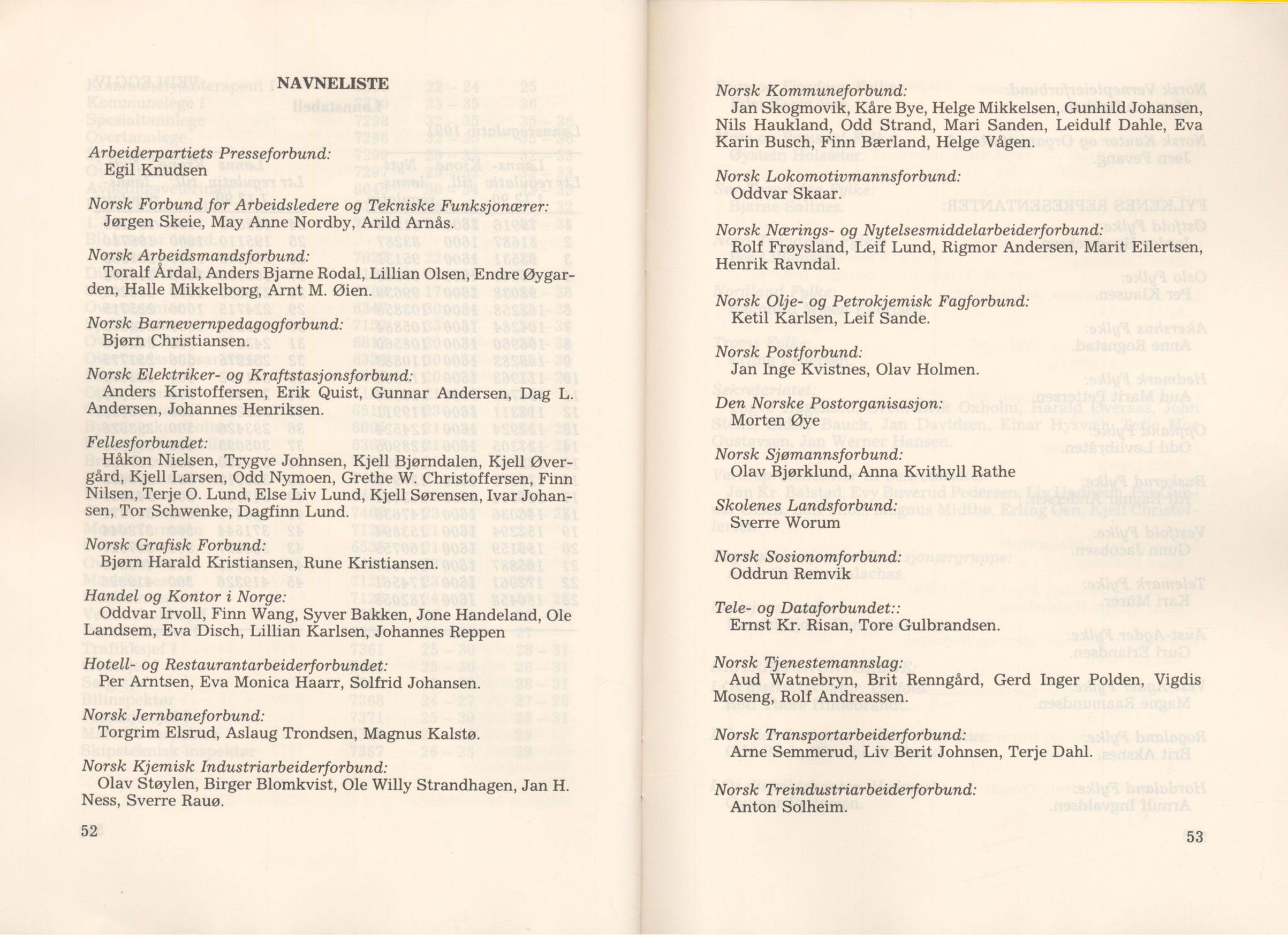 NAVNELISTE

Arbeiderpartiets Presseforbund:
Egil Knudsen

Norsk Forbund for Arbeidsledere og Tekniske Funksjonærer:
Jørgen Skeie, May Anne Nordby, Arild Arnås.

Norsk Arbeidsmandsforbund:
Toralf Årdal, Anders Bjarne Rodal, Lillian Olsen, Endre Øygarden, Halle Mikkelborg, Arnt M. Øien.

Norsk Barnevernpedagogforbund:
Bjørn Christiansen.

Norsk Elektriker- og Kraftstasjonsforbund:
Anders Kristoffersen, Erik Quist, Gunnar Andersen, Dag L. Andersen, Johannes Henriksen.

Fellesforbundet:
Håkon Nielsen, Trygve Johnsen, Kjell Bjørndalen, Kjell Øvergård, Kjell Larsen, Odd Nymoen, Grethe W. Christoffersen, Finn Nilsen, Terje O. Lund, Else Liv Lund, Kjell Sørensen, Ivar Johansen, Tor Schwenke, Dagfinn Lund.

Norsk Grafisk Forbund:
Bjørn Harald Kristiansen, Rune Kristiansen.

Handel og Kontor i Norge:
Oddvar Irvoll, Finn Wang, Syver Bakken, Jone Handeland, Ole Landsem, Eva Disch, Lillian Karlsen, Johannes Reppen

Hotell- og Restaurantarbeiderforbundet:
Per Arntsen, Eva Monica Haarr, Solfrid Johansen.

Norsk Jernbaneforbund:
Torgrim Elsrud, Aslaug Trondsen, Magnus Kalstø.

Norsk Kjemisk Industriarbeiderforbund:
Olav Støylen, Birger Blomkvist, Ole Willy Strandhagen, Jan H. Ness, Sverre Rauø.

52

Norsk Kommuneforbund:
Jan Skogmovik, Kåre Bye, Helge Mikkelsen, Gunhild Johansen, Nils Haukland, Odd Strand, Mari Sanden, Leidulf Dahle, Eva Karin Busch, Finn Bærland, Helge Vågen.

Norsk Lokomotivmannsforbund:
Oddvar Skaar.

Norsk Nærings- og Nytelsesmiddelarbeiderforbund:
Rolf Frøysland, Leif Lund, Rigmor Andersen, Marit Eilertsen, Henrik Ravndal.

Norsk Olje- og Petrokjemisk Fagforbund:
Ketil Karlsen, Leif Sande.

Norsk Postforbund:
Jan Inge Kvistnes, Olav Holmen.

Den Norske Postorganisasjon:
Morten Øye

Norsk Sjømannsforbund:
Olav Bjørklund, Anna Kvithyll Rathe

Skolenes Landsforbund:
Sverre Worum

Norsk Sosionomforbund:
Oddrun Remvik

Tele- og Dataforbundet::
Ernst Kr. Risan, Tore Gulbrandsen.

Norsk Tjenestemannslag:
Aud Watnebryn, Brit Renngård, Gerd Inger Polden, Vigdis Moseng, Rolf Andreassen.

Norsk Transportarbeiderforbund:
Arne Semmerud, Liv Berit Johnsen, Terje Dahl.

Norsk Treindustriarbeiderforbund:
Anton Solheim.

53